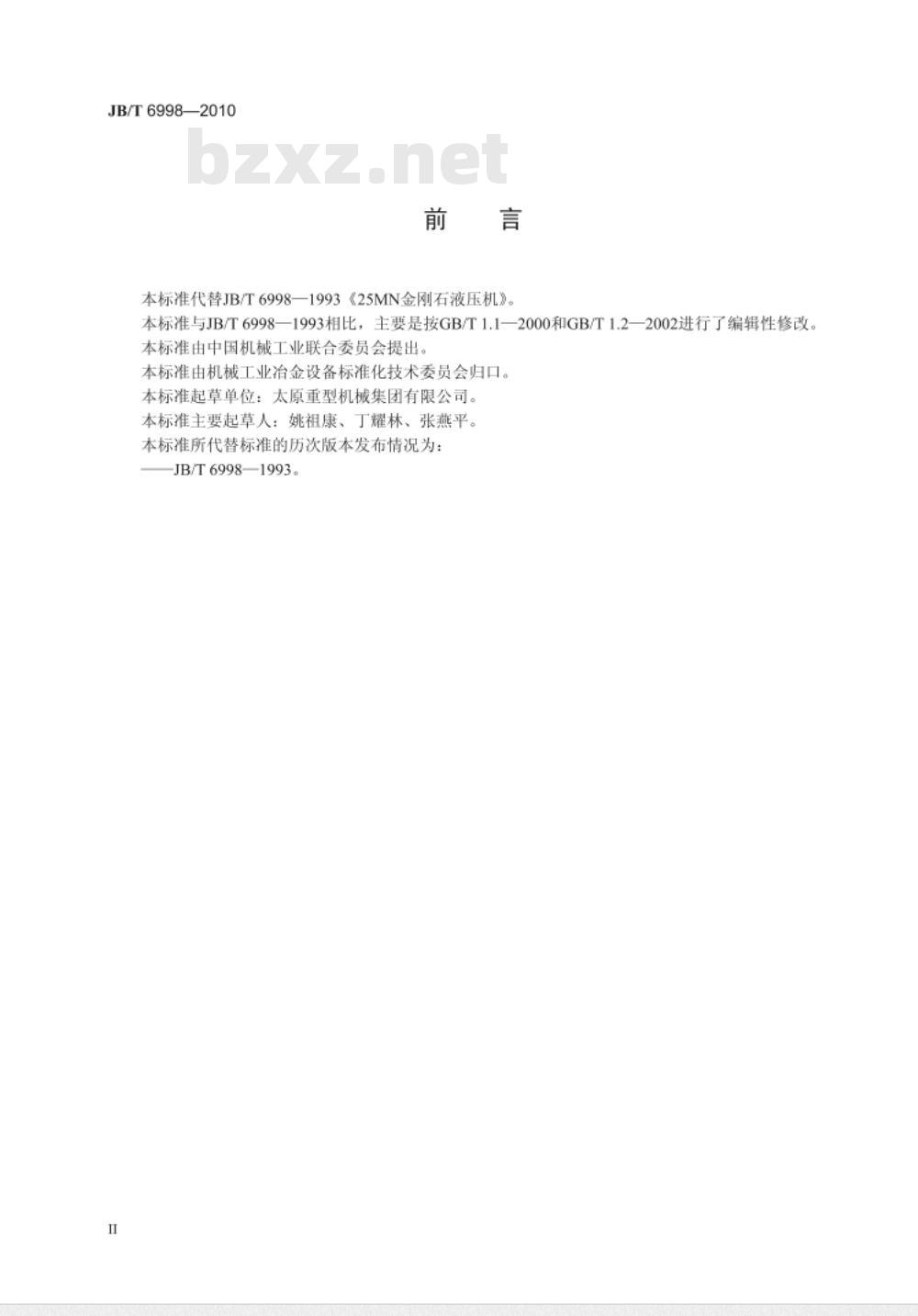 JB/T 6998—2010

bzxz.net

前　言

本标准代替JB/T 6998—1993《25MN金刚石液压机》。

本标准与JB/T 6998—1993相比，主要是按GB/T 1.1—2000和GB/T 1.2—2002进行了编辑性修改。

本标准由中国机械工业联合委员会提出。

本标准由机械工业冶金设备标准化技术委员会归口。

本标准起草单位：太原重型机械集团有限公司。

本标准主要起草人：姚祖康、丁耀林、张燕平。

本标准所代替标准的历次版本发布情况为：

——JB/T 6998—1993。

II